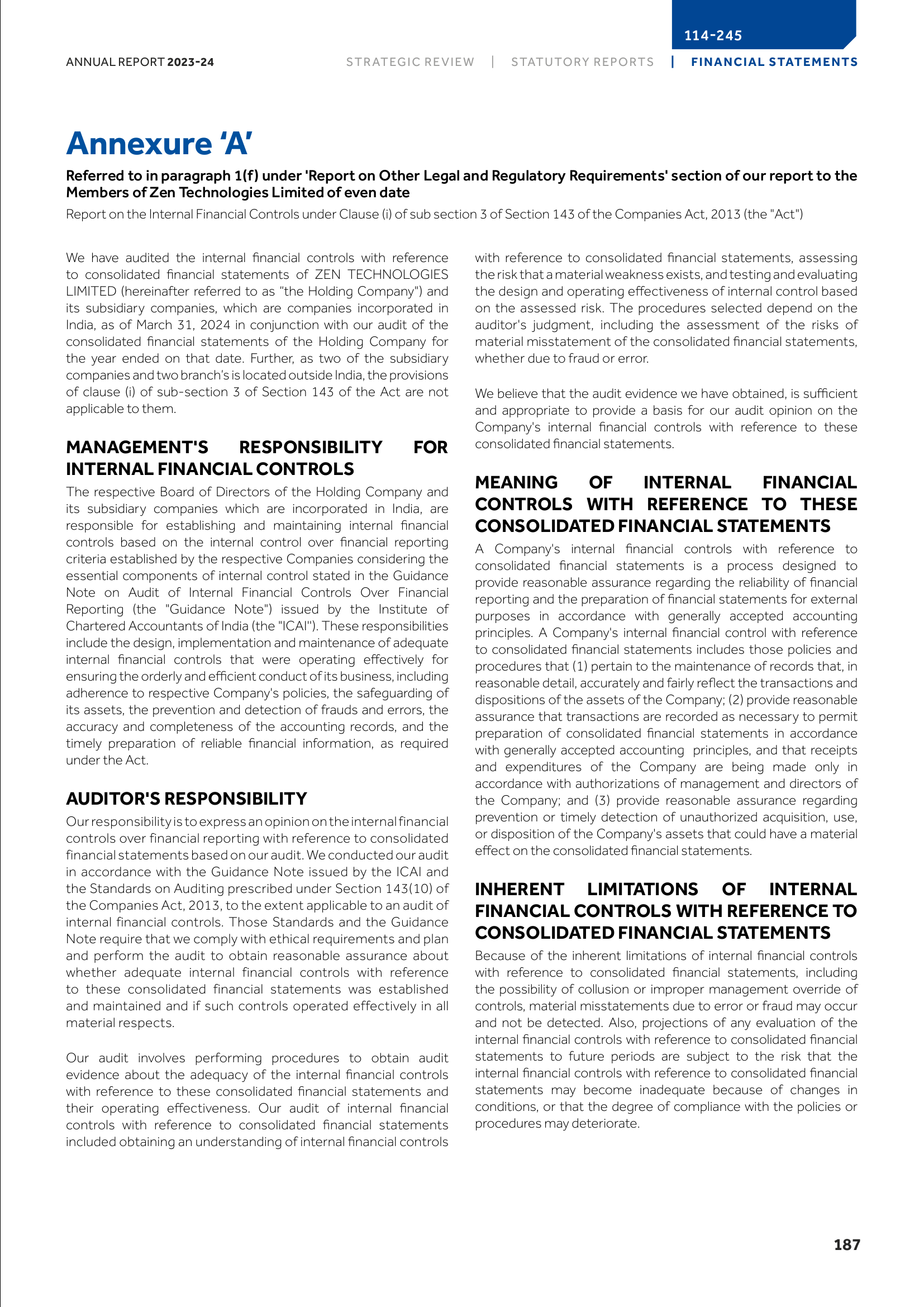 114-245

ANNUAL REPORT 2023-24

STRATEGIC REVIEW | STATUTORY REPORTS | FINANCIAL STATEMENTS

Annexure 'A'

Referred to in paragraph 1(f) under 'Report on Other Legal and Regulatory Requirements' section of our report to the Members of Zen Technologies Limited of even date

Report on the Internal Financial Controls under Clause (i) of sub section 3 of Section 143 of the Companies Act, 2013 (the "Act")

We have audited the internal financial controls with reference to consolidated financial statements of ZEN TECHNOLOGIES LIMITED (hereinafter referred to as "the Holding Company") and its subsidiary companies, which are companies incorporated in India, as of March 31, 2024 in conjunction with our audit of the consolidated financial statements of the Holding Company for the year ended on that date. Further, as two of the subsidiary companies and two branch's is located outside India, the provisions of clause (i) of sub-section 3 of Section 143 of the Act are not applicable to them.

MANAGEMENT'S RESPONSIBILITY FOR INTERNAL FINANCIAL CONTROLS

The respective Board of Directors of the Holding Company and its subsidiary companies which are incorporated in India, are responsible for establishing and maintaining internal financial controls based on the internal control over financial reporting criteria established by the respective Companies considering the essential components of internal control stated in the Guidance Note on Audit of Internal Financial Controls Over Financial Reporting (the "Guidance Note") issued by the Institute of Chartered Accountants of India (the "ICAI"). These responsibilities include the design, implementation and maintenance of adequate internal financial controls that were operating effectively for ensuring the orderly and efficient conduct of its business, including adherence to respective Company's policies, the safeguarding of its assets, the prevention and detection of frauds and errors, the accuracy and completeness of the accounting records, and the timely preparation of reliable financial information, as required under the Act.

AUDITOR'S RESPONSIBILITY

Our responsibility is to express an opinion on the internal financial controls over financial reporting with reference to consolidated financial statements based on our audit. We conducted our audit in accordance with the Guidance Note issued by the ICAI and the Standards on Auditing prescribed under Section 143(10) of the Companies Act, 2013, to the extent applicable to an audit of internal financial controls. Those Standards and the Guidance Note require that we comply with ethical requirements and plan and perform the audit to obtain reasonable assurance about whether adequate internal financial controls with reference to these consolidated financial statements was established and maintained and if such controls operated effectively in all material respects.

Our audit involves performing procedures to obtain audit evidence about the adequacy of the internal financial controls with reference to these consolidated financial statements and their operating effectiveness. Our audit of internal financial controls with reference to consolidated financial statements included obtaining an understanding of internal financial controls with reference to consolidated financial statements, assessing the risk that a material weakness exists, and testing and evaluating the design and operating effectiveness of internal control based on the assessed risk. The procedures selected depend on the auditor's judgment, including the assessment of the risks of material misstatement of the consolidated financial statements, whether due to fraud or error.

We believe that the audit evidence we have obtained, is sufficient and appropriate to provide a basis for our audit opinion on the Company's internal financial controls with reference to these consolidated financial statements.

MEANING OF INTERNAL FINANCIAL CONTROLS WITH REFERENCE TO THESE CONSOLIDATED FINANCIAL STATEMENTS

A Company's internal financial controls with reference to consolidated financial statements is a process designed to provide reasonable assurance regarding the reliability of financial reporting and the preparation of financial statements for external purposes in accordance with generally accepted accounting principles. A Company's internal financial control with reference to consolidated financial statements includes those policies and procedures that (1) pertain to the maintenance of records that, in reasonable detail, accurately and fairly reflect the transactions and dispositions of the assets of the Company; (2) provide reasonable assurance that transactions are recorded as necessary to permit preparation of consolidated financial statements in accordance with generally accepted accounting principles, and that receipts and expenditures of the Company are being made only in accordance with authorizations of management and directors of the Company; and (3) provide reasonable assurance regarding prevention or timely detection of unauthorized acquisition, use, or disposition of the Company's assets that could have a material effect on the consolidated financial statements.

INHERENT LIMITATIONS OF INTERNAL FINANCIAL CONTROLS WITH REFERENCE TO CONSOLIDATED FINANCIAL STATEMENTS

Because of the inherent limitations of internal financial controls with reference to consolidated financial statements, including the possibility of collusion or improper management override of controls, material misstatements due to error or fraud may occur and not be detected. Also, projections of any evaluation of the internal financial controls with reference to consolidated financial statements to future periods are subject to the risk that the internal financial controls with reference to consolidated financial statements may become inadequate because of changes in conditions, or that the degree of compliance with the policies or procedures may deteriorate.

187